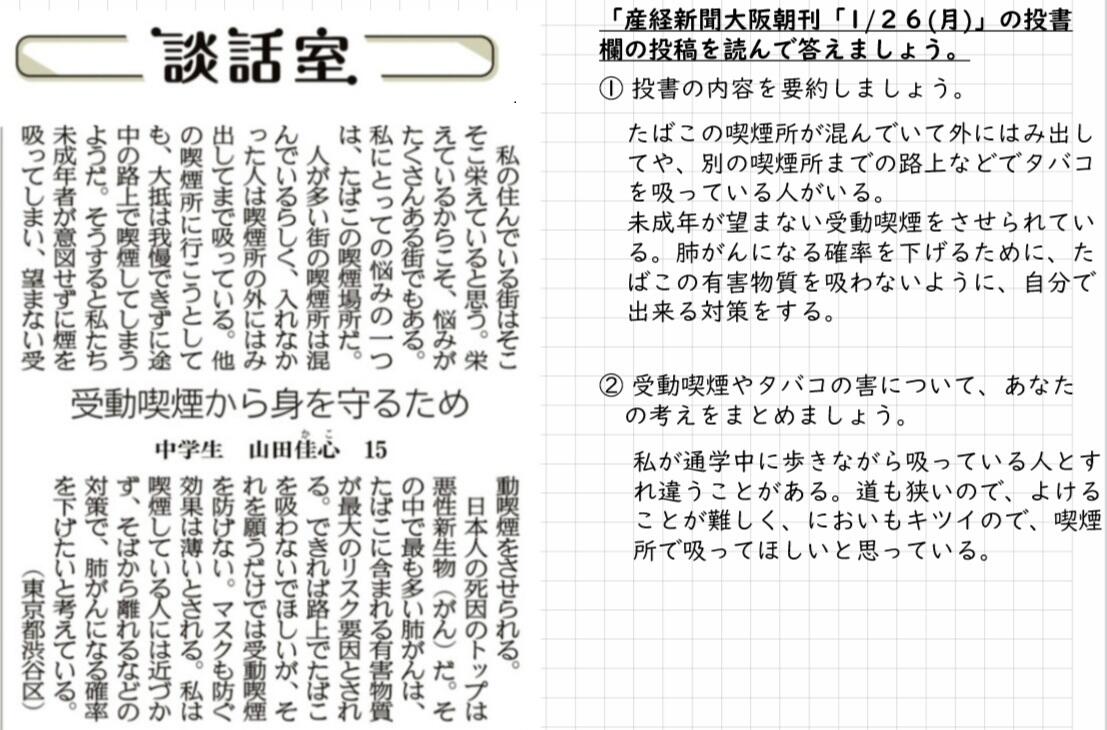 談話室

受動喫煙から身を守るため

中学生　山田佳心　15

私の住んでいる街はそこそこ栄えていると思う。栄えているからこそ、悩みがたくさんある街でもある。私にとっての悩みの一つは、たばこの喫煙場所だ。
人が多い街の喫煙所は混んでいるらしく、入れなかった人は喫煙所の外にはみ出してまで吸っている。他の喫煙所に行こうとしても、大抵は我慢できずに途中の路上で喫煙してしまうようだ。そうすると私たち未成年者が意図せずに煙を吸ってしまい、望まない受動喫煙をさせられる。
日本人の死因のトップは悪性新生物（がん）だ。その中で最も多い肺がんは、たばこに含まれる有害物質が最大のリスク要因とされる。できれば路上でたばこを吸わないでほしいが、それを願うだけでは受動喫煙を防げない。マスクも防ぐ効果は薄いとされる。私は喫煙している人には近づかず、そばから離れるなどの対策で、肺がんになる確率を下げたいと考えている。
（東京都渋谷区）

「産経新聞大阪朝刊「1/26(月)」の投書欄の投稿を読んで答えましょう。

① 投書の内容を要約しましょう。

たばこの喫煙所が混んでいて外にはみ出してや、別の喫煙所までの路上などでタバコを吸っている人がいる。
未成年が望まない受動喫煙をさせられている。肺がんになる確率を下げるために、たばこの有害物質を吸わないように、自分で出来る対策をする。

② 受動喫煙やタバコの害について、あなたの考えをまとめましょう。

私が通学中に歩きながら吸っている人とすれ違うことがある。道も狭いので、よけることが難しく、においもキツイので、喫煙所で吸ってほしいと思っている。